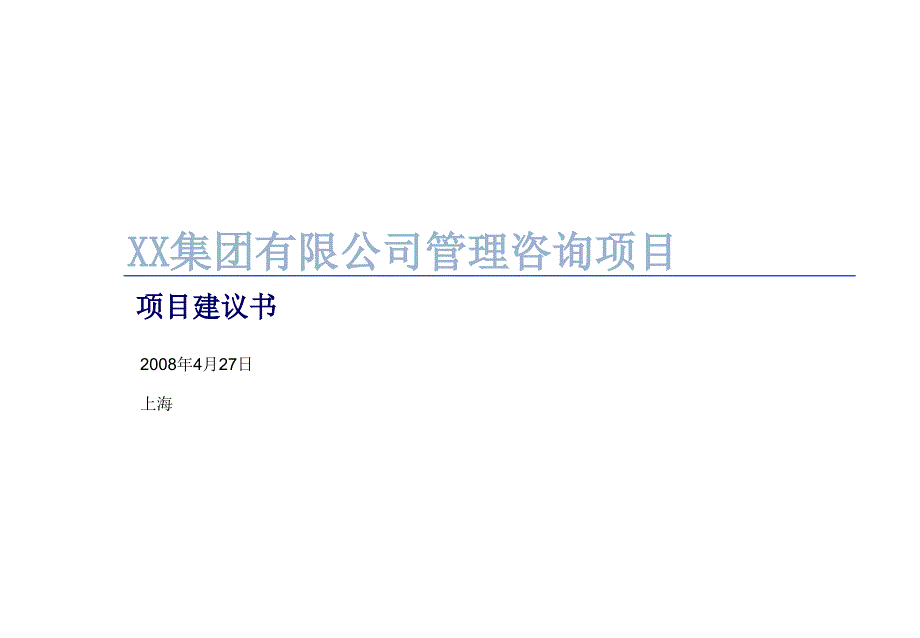 XX集团有限公司管理咨询项目

项目建议书

2008年4月27日

上海